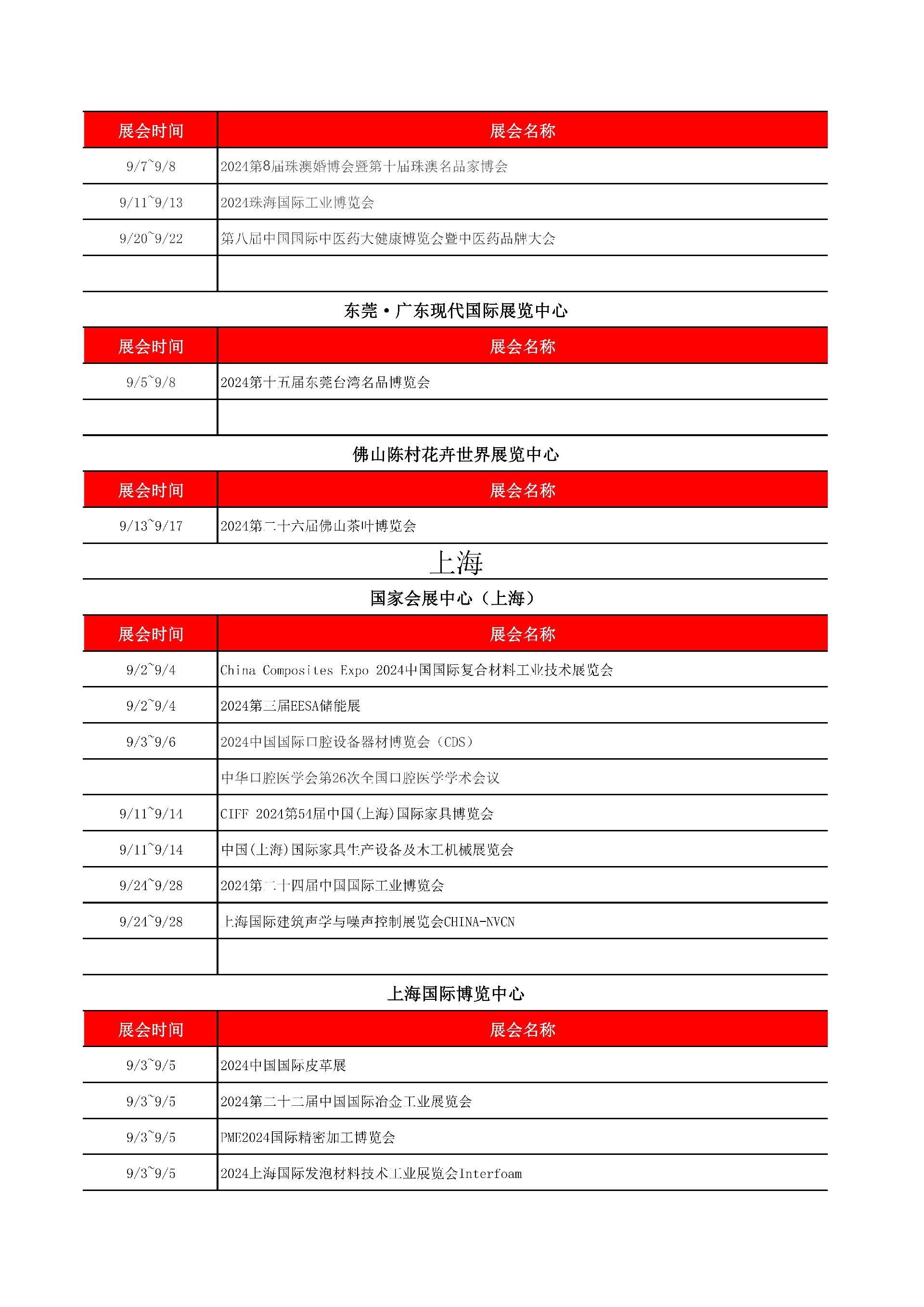 | 展会时间 | 展会名称 |
|---|---|
| 9/7~9/8 | 2024第8届珠澳婚博会暨第十届珠澳名品家博会 |
| 9/11~9/13 | 2024珠海国际工业博览会 |
| 9/20~9/22 | 第八届中国国际中医药大健康博览会暨中医药品牌大会 |
| | |

东莞·广东现代国际展览中心

| 展会时间 | 展会名称 |
|---|---|
| 9/5~9/8 | 2024第十五届东莞台湾名品博览会 |
| | |

佛山陈村花卉世界展览中心

| 展会时间 | 展会名称 |
|---|---|
| 9/13~9/17 | 2024第二十六届佛山茶叶博览会 |

上海

国家会展中心（上海）

| 展会时间 | 展会名称 |
|---|---|
| 9/2~9/4 | China Composites Expo 2024中国国际复合材料工业技术展览会 |
| 9/2~9/4 | 2024第三届EESA储能展 |
| 9/3~9/6 | 2024中国国际口腔设备器材博览会（CDS） |
| | 中华口腔医学会第26次全国口腔医学学术会议 |
| 9/11~9/14 | CIFF 2024第54届中国(上海)国际家具博览会 |
| 9/11~9/14 | 中国(上海)国际家具生产设备及木工机械展览会 |
| 9/24~9/28 | 2024第二十四届中国国际工业博览会 |
| 9/24~9/28 | 上海国际建筑声学与噪声控制展览会CHINA-NVCN |
| | |

上海国际博览中心

| 展会时间 | 展会名称 |
|---|---|
| 9/3~9/5 | 2024中国国际皮革展 |
| 9/3~9/5 | 2024第二十二届中国国际冶金工业展览会 |
| 9/3~9/5 | PME2024国际精密加工博览会 |
| 9/3~9/5 | 2024上海国际发泡材料技术工业展览会Interfoam |